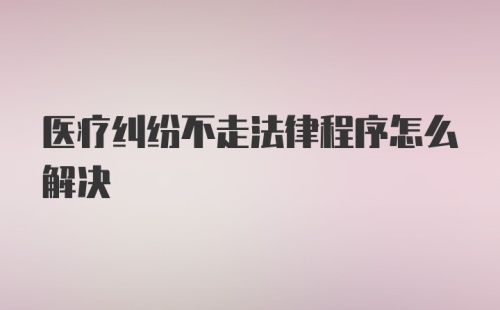 医疗纠纷不走法律程序怎么解决